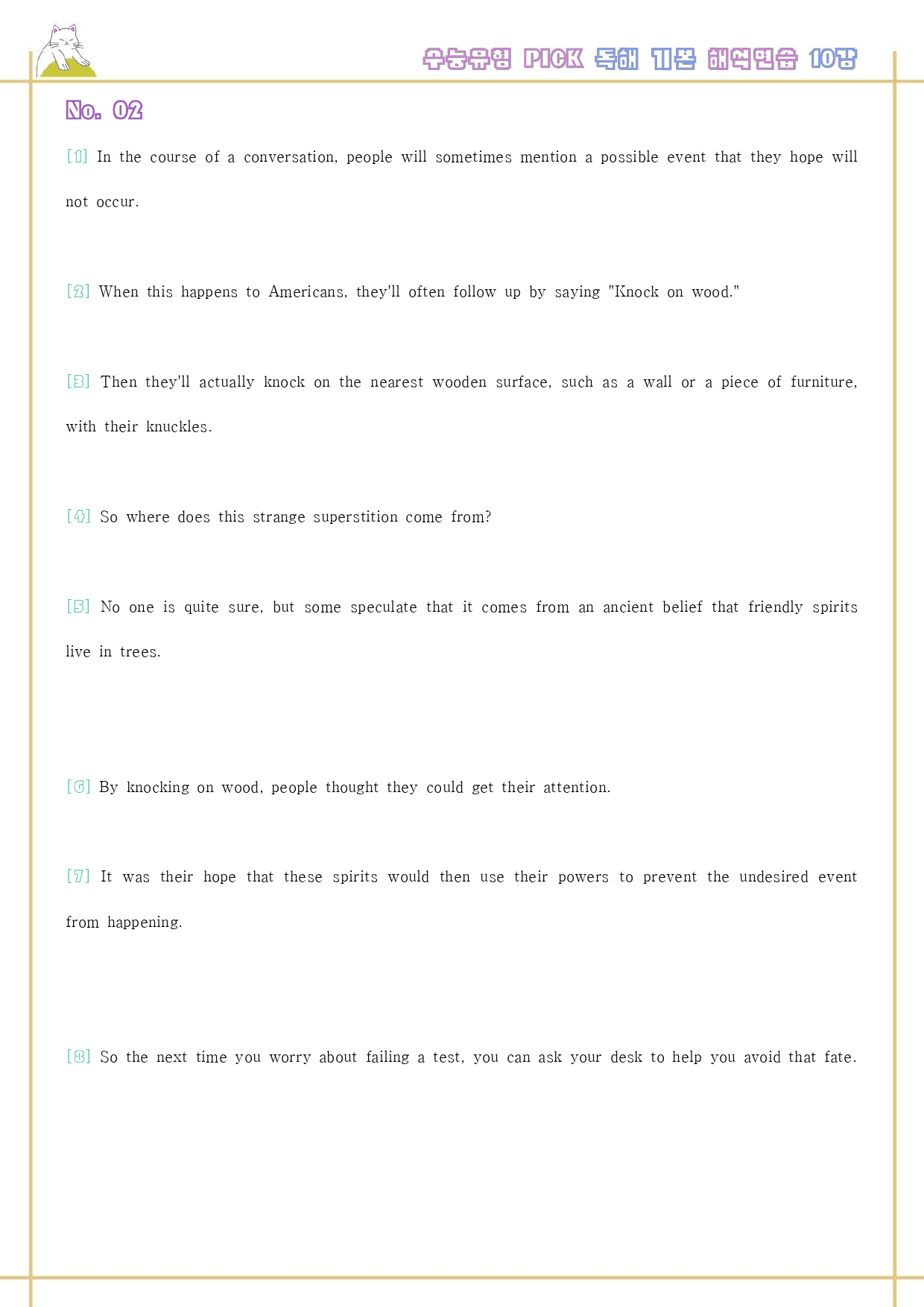 수능유형 PICK 독해 기본 해석연습 10강

No. 02

[1] In the course of a conversation, people will sometimes mention a possible event that they hope will not occur.

[2] When this happens to Americans, they'll often follow up by saying "Knock on wood."

[3] Then they'll actually knock on the nearest wooden surface, such as a wall or a piece of furniture, with their knuckles.

[4] So where does this strange superstition come from?

[5] No one is quite sure, but some speculate that it comes from an ancient belief that friendly spirits live in trees.

[6] By knocking on wood, people thought they could get their attention.

[7] It was their hope that these spirits would then use their powers to prevent the undesired event from happening.

[8] So the next time you worry about failing a test, you can ask your desk to help you avoid that fate.